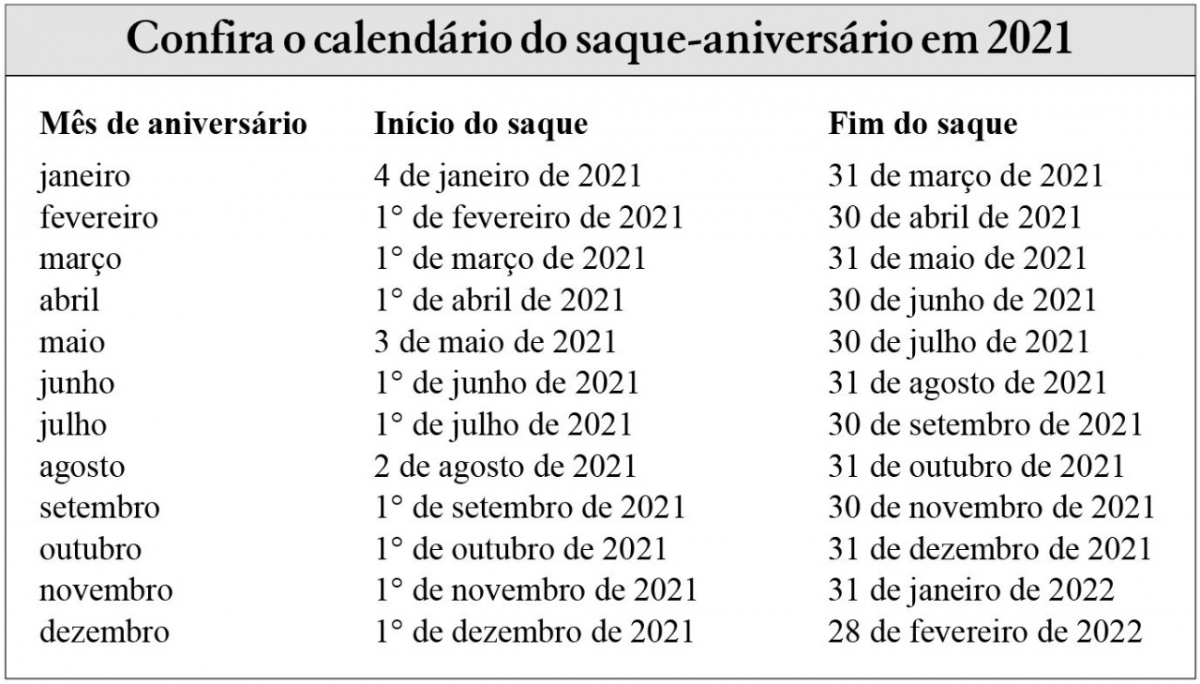 Confira o calendário do saque-aniversário em 2021

| Mês de aniversário | Início do saque | Fim do saque |
|---|---|---|
| janeiro | 4 de janeiro de 2021 | 31 de março de 2021 |
| fevereiro | 1° de fevereiro de 2021 | 30 de abril de 2021 |
| março | 1° de março de 2021 | 31 de maio de 2021 |
| abril | 1° de abril de 2021 | 30 de junho de 2021 |
| maio | 3 de maio de 2021 | 30 de julho de 2021 |
| junho | 1° de junho de 2021 | 31 de agosto de 2021 |
| julho | 1° de julho de 2021 | 30 de setembro de 2021 |
| agosto | 2 de agosto de 2021 | 31 de outubro de 2021 |
| setembro | 1° de setembro de 2021 | 30 de novembro de 2021 |
| outubro | 1° de outubro de 2021 | 31 de dezembro de 2021 |
| novembro | 1° de novembro de 2021 | 31 de janeiro de 2022 |
| dezembro | 1° de dezembro de 2021 | 28 de fevereiro de 2022 |